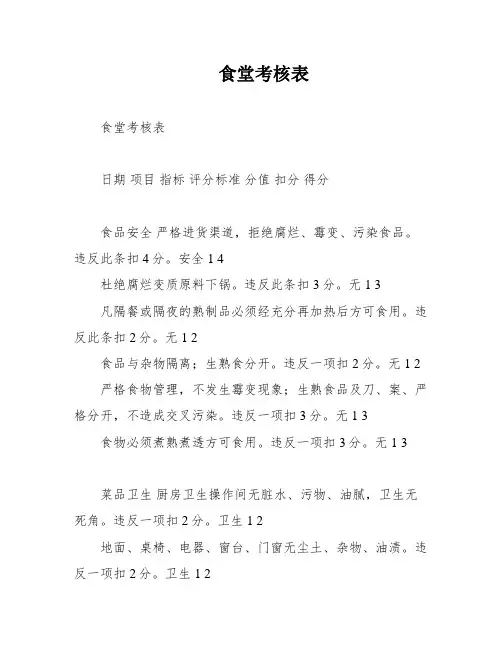 食堂考核表

食堂考核表

日期 项目 指标 评分标准 分值 扣分 得分

食品安全 严格进货渠道，拒绝腐烂、霉变、污染食品。违反此条扣4分。安全 1 4

杜绝腐烂变质原料下锅。违反此条扣3分。无 1 3

凡隔餐或隔夜的熟制品必须经充分再加热后方可食用。违反此条扣2分。无 1 2

食品与杂物隔离；生熟食分开。违反一项扣2分。无 1 2

严格食物管理，不发生霉变现象；生熟食品及刀、案、严格分开，不造成交叉污染。违反一项扣3分。无 1 3

食物必须煮熟煮透方可食用。违反一项扣3分。无 1 3

菜品卫生 厨房卫生操作间无脏水、污物、油腻，卫生无死角。违反一项扣2分。卫生 1 2

地面、桌椅、电器、窗台、门窗无尘土、杂物、油渍。违反一项扣2分。卫生 1 2